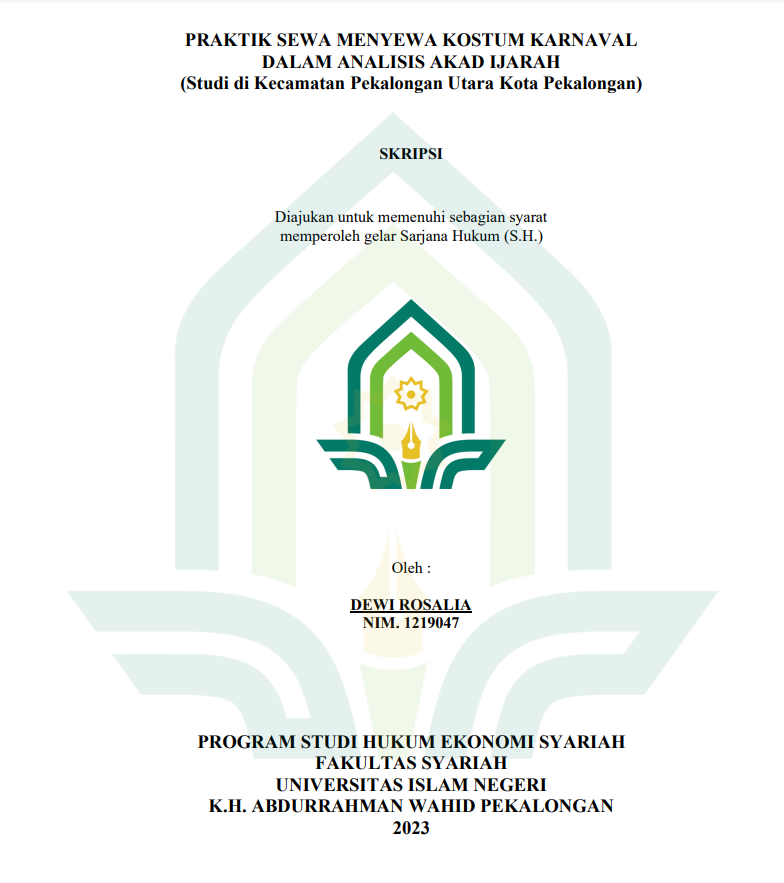 PRAKTIK SEWA MENYEWA KOSTUM KARNAVAL
DALAM ANALISIS AKAD IJARAH
(Studi di Kecamatan Pekalongan Utara Kota Pekalongan)

SKRIPSI

Diajukan untuk memenuhi sebagian syarat
memperoleh gelar Sarjana Hukum (S.H.)

Oleh :

DEWI ROSALIA
NIM. 1219047

PROGRAM STUDI HUKUM EKONOMI SYARIAH
FAKULTAS SYARIAH
UNIVERSITAS ISLAM NEGERI
K.H. ABDURRAHMAN WAHID PEKALONGAN
2023